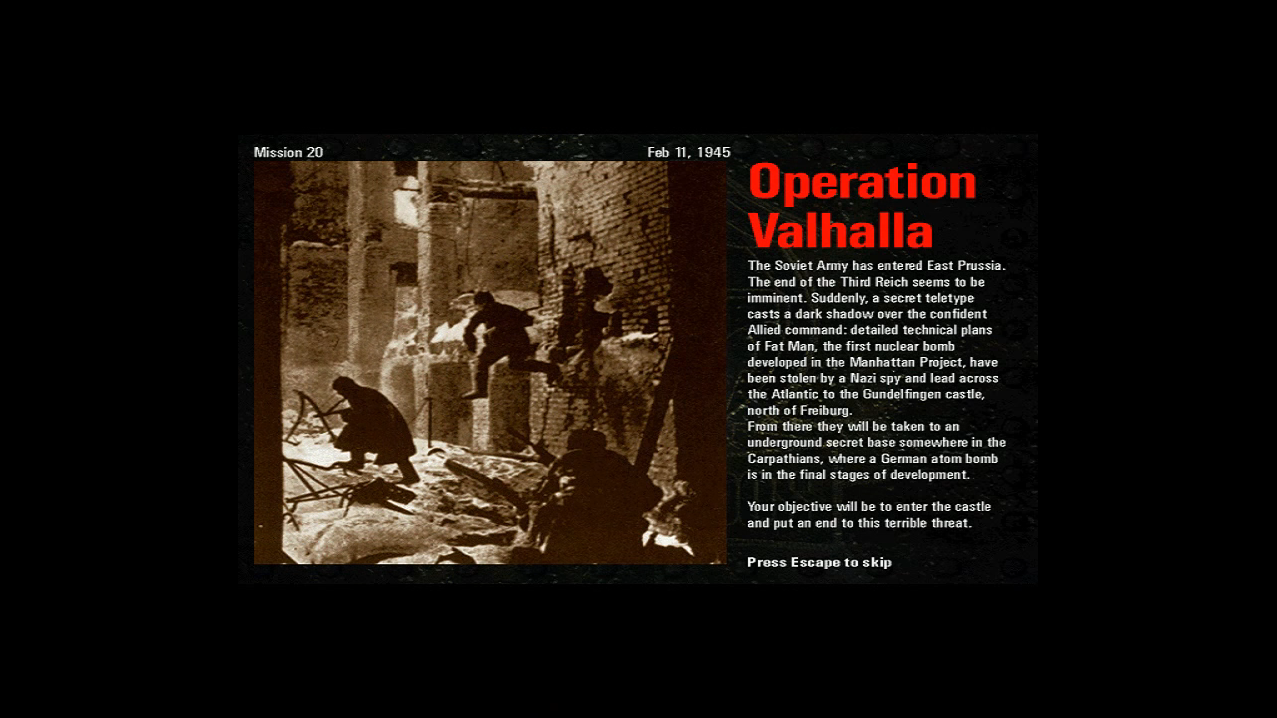 Mission 20

Feb 11, 1945

Operation Valhalla

The Soviet Army has entered East Prussia. The end of the Third Reich seems to be imminent. Suddenly, a secret teletype casts a dark shadow over the confident Allied command: detailed technical plans of Fat Man, the first nuclear bomb developed in the Manhattan Project, have been stolen by a Nazi spy and lead across the Atlantic to the Gundelfingen castle, north of Freiburg.
From there they will be taken to an underground secret base somewhere in the Carpathians, where a German atom bomb is in the final stages of development.

Your objective will be to enter the castle and put an end to this terrible threat.

Press Escape to skip